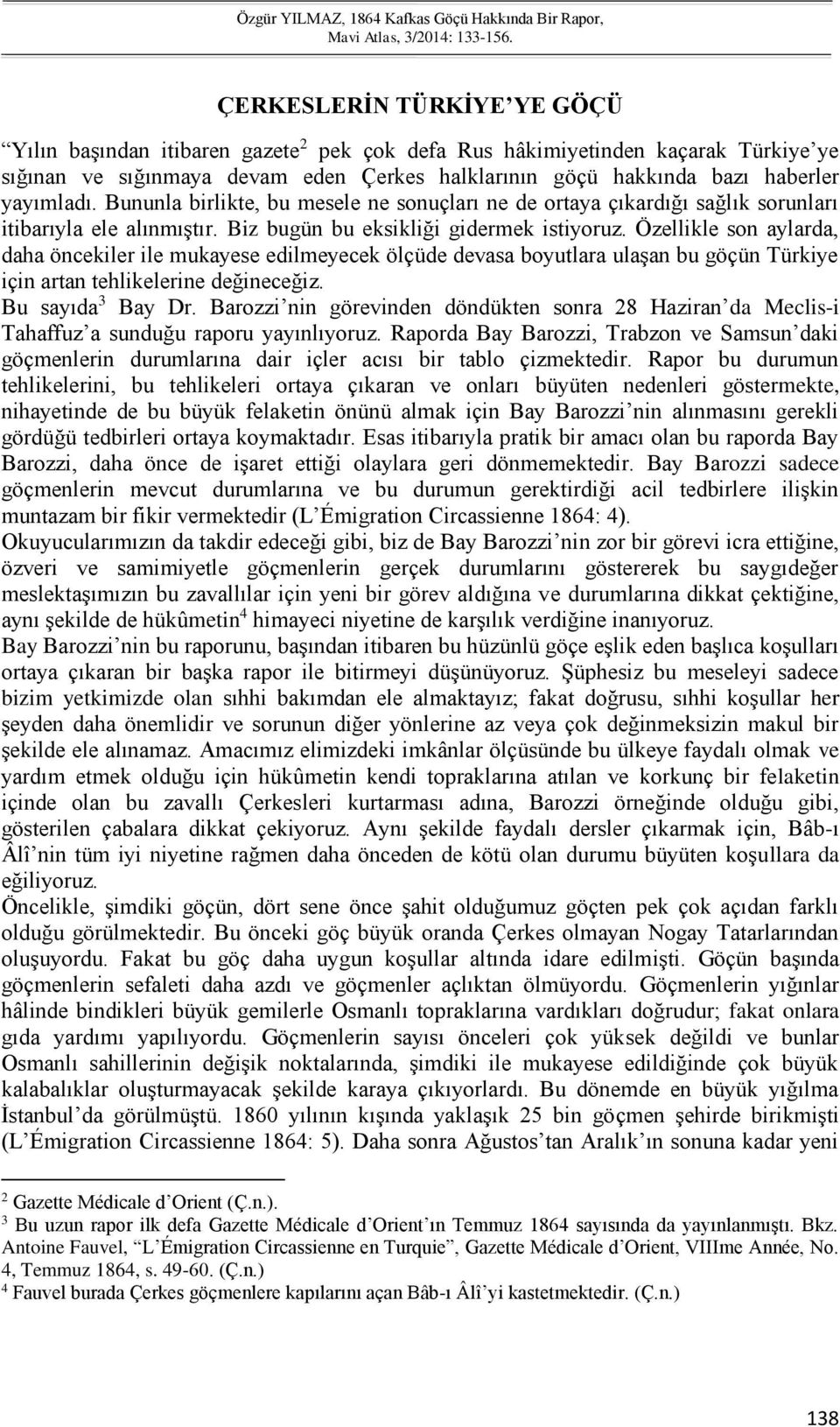 Özgür YILMAZ, 1864 Kafkas Göçü Hakkında Bir Rapor, Mavi Atlas, 3/2014: 133-156.

ÇERKESLERİN TÜRKİYE'YE GÖÇÜ

Yılın başından itibaren gazete$^2$ pek çok defa Rus hâkimiyetinden kaçarak Türkiye'ye sığınan ve sığınmaya devam eden Çerkes halklarının göçü hakkında bazı haberler yayımladı. Bununla birlikte, bu mesele ne sonuçları ne de ortaya çıkardığı sağlık sorunları itibarıyla ele alınmıştır. Biz bugün bu eksikliği gidermek istiyoruz. Özellikle son aylarda, daha öncekiler ile mukayese edilmeyecek ölçüde devasa boyutlara ulaşan bu göçün Türkiye için artan tehlikelerine değineceğiz.

Bu sayıda$^3$ Bay Dr. Barozzi'nin görevinden döndükten sonra 28 Haziran'da Meclis-i Tahaffuz'a sunduğu raporu yayınlıyoruz. Raporda Bay Barozzi, Trabzon ve Samsun'daki göçmenlerin durumlarına dair içler acısı bir tablo çizmektedir. Rapor bu durumun tehlikelerini, bu tehlikeleri ortaya çıkaran ve onları büyüten nedenleri göstermekte, nihayetinde de bu büyük felaketin önünü almak için Bay Barozzi'nin alınmasını gerekli gördüğü tedbirleri ortaya koymaktadır. Esas itibarıyla pratik bir amacı olan bu raporda Bay Barozzi, daha önce de işaret ettiği olaylara geri dönmemektedir. Bay Barozzi sadece göçmenlerin mevcut durumlarına ve bu durumun gerektirdiği acil tedbirlere ilişkin muntazam bir fikir vermektedir (L'Émigration Circassienne 1864: 4).

Okuyucularımızın da takdir edeceği gibi, biz de Bay Barozzi'nin zor bir görevi icra ettiğine, özveri ve samimiyetle göçmenlerin gerçek durumlarını göstererek bu saygıdeğer meslektaşımızın bu zavallılar için yeni bir görev aldığına ve durumlarına dikkat çektiğine, aynı şekilde de hükûmetin$^4$ himayeci niyetine de karşılık verdiğine inanıyoruz.

Bay Barozzi'nin bu raporunu, başından itibaren bu hüzünlü göçe eşlik eden başlıca koşulları ortaya çıkaran bir başka rapor ile bitirmeyi düşünüyoruz. Şüphesiz bu meseleyi sadece bizim yetkimizde olan sıhhi bakımdan ele almaktayız; fakat doğrusu, sıhhi koşullar her şeyden daha önemlidir ve sorunun diğer yönlerine az veya çok değinmeksizin makul bir şekilde ele alınamaz. Amacımız elimizdeki imkânlar ölçüsünde bu ülkeye faydalı olmak ve yardım etmek olduğu için hükûmetin kendi topraklarına atılan ve korkunç bir felaketin içinde olan bu zavallı Çerkesleri kurtarması adına, Barozzi örneğinde olduğu gibi, gösterilen çabalara dikkat çekiyoruz. Aynı şekilde faydalı dersler çıkarmak için, Bâb-ı Âlî'nin tüm iyi niyetine rağmen daha önceden de kötü olan durumu büyüten koşullara da eğiliyoruz.

Öncelikle, şimdiki göçün, dört sene önce şahit olduğumuz göçten pek çok açıdan farklı olduğu görülmektedir. Bu önceki göç büyük oranda Çerkes olmayan Nogay Tatarlarından oluşuyordu. Fakat bu göç daha uygun koşullar altında idare edilmişti. Göçün başında göçmenlerin sefaleti daha azdı ve göçmenler açlıktan ölmüyordu. Göçmenlerin yığınlar hâlinde bindikleri büyük gemilerle Osmanlı topraklarına vardıkları doğrudur; fakat onlara gıda yardımı yapılıyordu. Göçmenlerin sayısı önceleri çok yüksek değildi ve bunlar Osmanlı sahillerinin değişik noktalarında, şimdiki ile mukayese edildiğinde çok büyük kalabalıklar oluşturmayacak şekilde karaya çıkıyorlardı. Bu dönemde en büyük yığılma İstanbul'da görülmüştü. 1860 yılının kışında yaklaşık 25 bin göçmen şehirde birikmişti (L'Émigration Circassienne 1864: 5). Daha sonra Ağustos'tan Aralık'ın sonuna kadar yeni

$^2$ Gazette Médicale d'Orient (Ç.n.).
$^3$ Bu uzun rapor ilk defa Gazette Médicale d'Orient'ın Temmuz 1864 sayısında da yayınlanmıştı. Bkz. Antoine Fauvel, "L'Émigration Circassienne en Turquie", Gazette Médicale d'Orient, VIIIme Année, No. 4, Temmuz 1864, s. 49-60. (Ç.n.)
$^4$ Fauvel burada Çerkes göçmenlere kapılarını açan Bâb-ı Âlî'yi kastetmektedir. (Ç.n.)

138